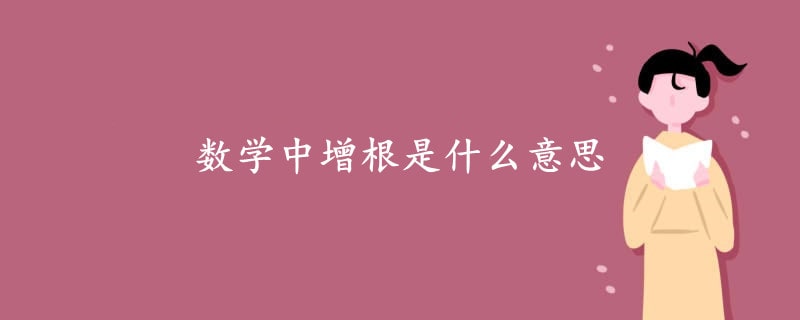 数学中增根是什么意思